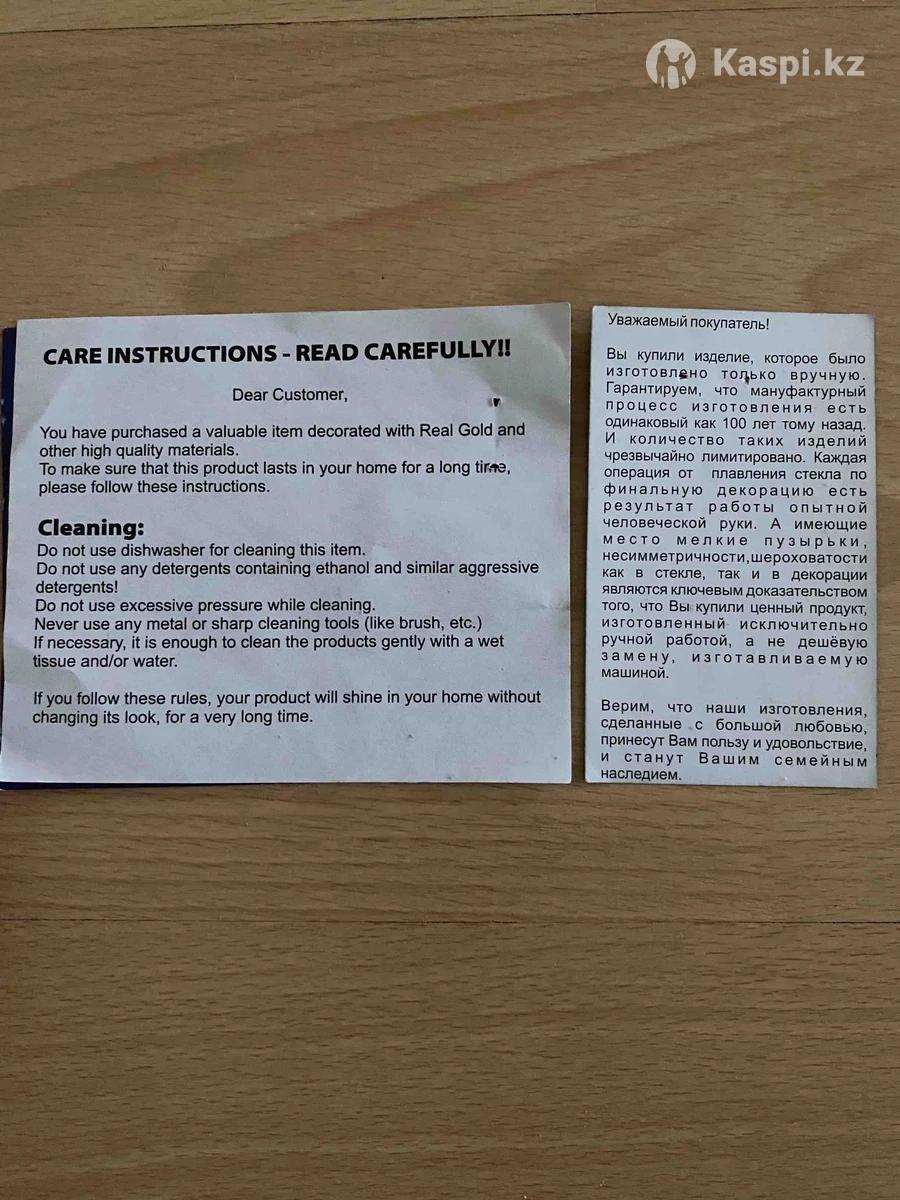 CARE INSTRUCTIONS - READ CAREFULLY!!

Dear Customer,

You have purchased a valuable item decorated with Real Gold and other high quality materials.
To make sure that this product lasts in your home for a long time, please follow these instructions.

Cleaning:
Do not use dishwasher for cleaning this item.
Do not use any detergents containing ethanol and similar aggressive detergents!
Do not use excessive pressure while cleaning.
Never use any metal or sharp cleaning tools (like brush, etc.)
If necessary, it is enough to clean the products gently with a wet tissue and/or water.

If you follow these rules, your product will shine in your home without changing its look, for a very long time.

Уважаемый покупатель!

Вы купили изделие, которое было изготовлено только вручную. Гарантируем, что мануфактурный процесс изготовления есть одинаковый как 100 лет тому назад. И количество таких изделий чрезвычайно лимитировано. Каждая операция от плавления стекла по финальную декорацию есть результат работы опытной человеческой руки. А имеющие место мелкие пузырьки, несимметричности,шероховатости как в стекле, так и в декорации являются ключевым доказательством того, что Вы купили ценный продукт, изготовленный исключительно ручной работой, а не дешёвую замену, изготавливаемую машиной.

Верим, что наши изготовления, сделанные с большой любовью, принесут Вам пользу и удовольствие, и станут Вашим семейным наследием.

Kaspi.kz